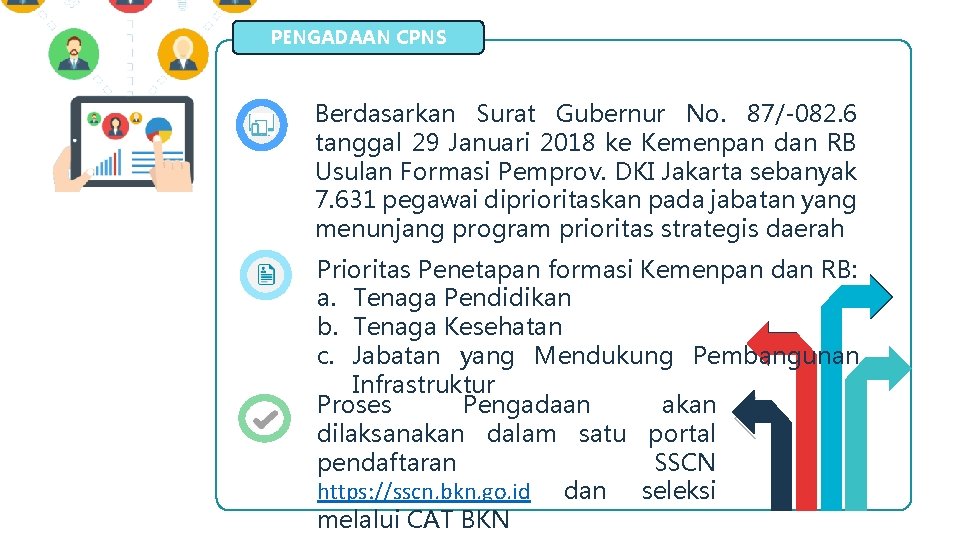 PENGADAAN CPNS

Berdasarkan Surat Gubernur No. 87/-082.6 tanggal 29 Januari 2018 ke Kemenpan dan RB Usulan Formasi Pemprov. DKI Jakarta sebanyak 7.631 pegawai diprioritaskan pada jabatan yang menunjang program prioritas strategis daerah

Prioritas Penetapan formasi Kemenpan dan RB:
a. Tenaga Pendidikan
b. Tenaga Kesehatan
c. Jabatan yang Mendukung Pembangunan Infrastruktur

Proses Pengadaan akan dilaksanakan dalam satu portal pendaftaran SSCN https://sscn.bkn.go.id dan seleksi melalui CAT BKN